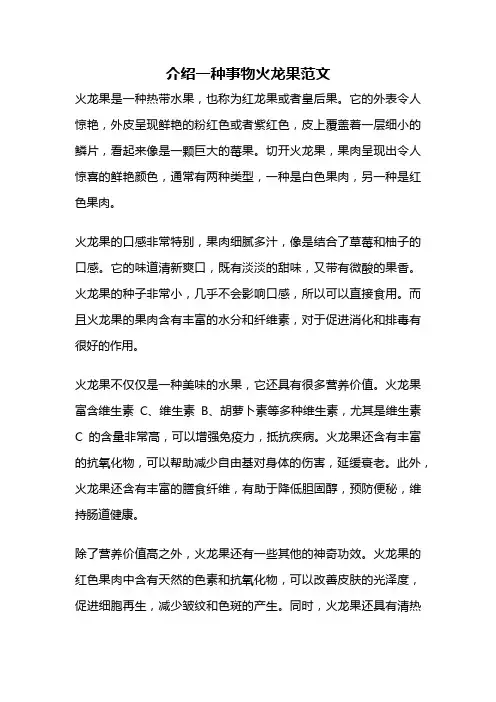 介绍一种事物火龙果范文

火龙果是一种热带水果，也称为红龙果或者皇后果。它的外表令人惊艳，外皮呈现鲜艳的粉红色或者紫红色，皮上覆盖着一层细小的鳞片，看起来像是一颗巨大的莓果。切开火龙果，果肉呈现出令人惊喜的鲜艳颜色，通常有两种类型，一种是白色果肉，另一种是红色果肉。

火龙果的口感非常特别，果肉细腻多汁，像是结合了草莓和柚子的口感。它的味道清新爽口，既有淡淡的甜味，又带有微酸的果香。火龙果的种子非常小，几乎不会影响口感，所以可以直接食用。而且火龙果的果肉含有丰富的水分和纤维素，对于促进消化和排毒有很好的作用。

火龙果不仅仅是一种美味的水果，它还具有很多营养价值。火龙果富含维生素 C、维生素 B、胡萝卜素等多种维生素，尤其是维生素 C 的含量非常高，可以增强免疫力，抵抗疾病。火龙果还含有丰富的抗氧化物，可以帮助减少自由基对身体的伤害，延缓衰老。此外，火龙果还含有丰富的膳食纤维，有助于降低胆固醇，预防便秘，维持肠道健康。

除了营养价值高之外，火龙果还有一些其他的神奇功效。火龙果的红色果肉中含有天然的色素和抗氧化物，可以改善皮肤的光泽度，促进细胞再生，减少皱纹和色斑的产生。同时，火龙果还具有清热